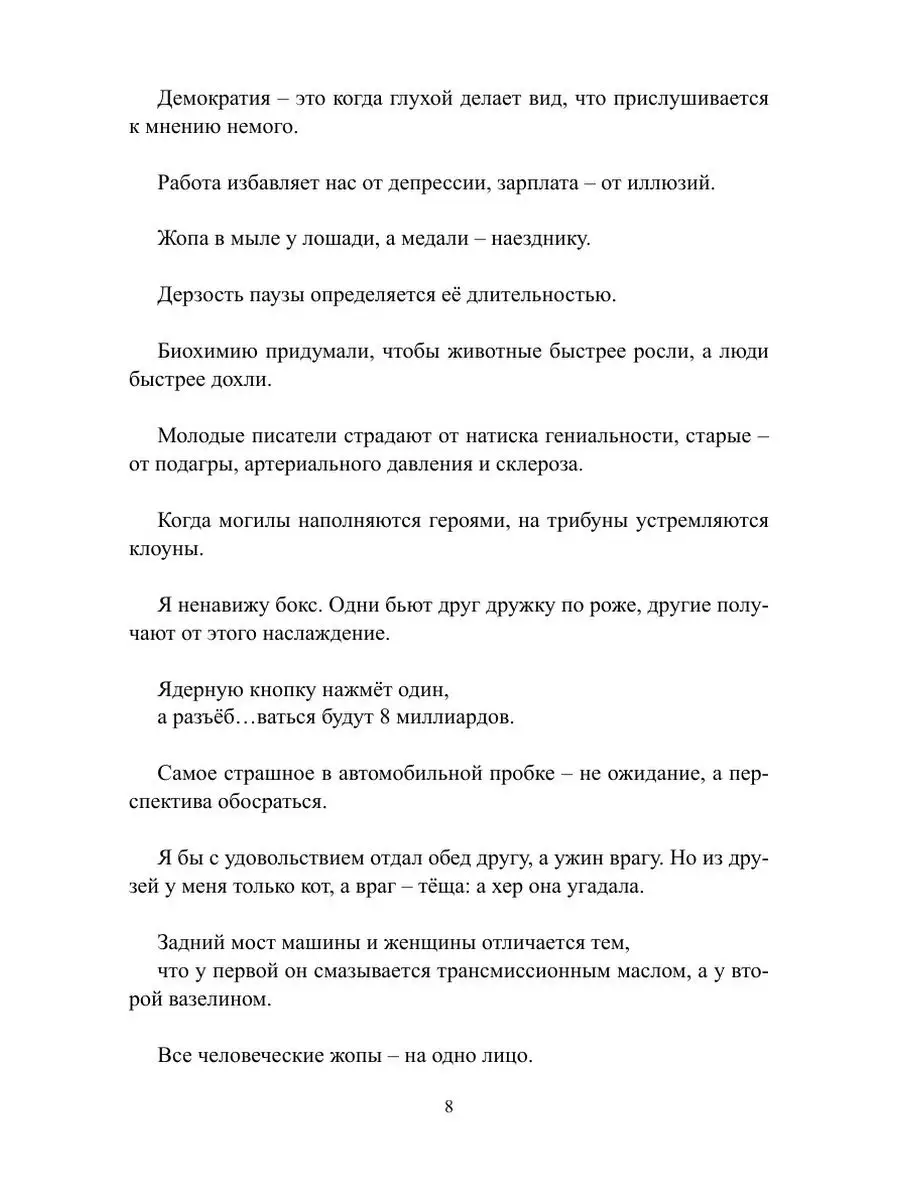 Демократия – это когда глухой делает вид, что прислушивается к мнению немого.

Работа избавляет нас от депрессии, зарплата – от иллюзий.

Жопа в мыле у лошади, а медали – наезднику.

Дерзость паузы определяется её длительностью.

Биохимию придумали, чтобы животные быстрее росли, а люди быстрее дохли.

Молодые писатели страдают от натиска гениальности, старые – от подагры, артериального давления и склероза.

Когда могилы наполняются героями, на трибуны устремляются клоуны.

Я ненавижу бокс. Одни бьют друг дружку по роже, другие получают от этого наслаждение.

Ядерную кнопку нажмёт один,
а разъёб…ваться будут 8 миллиардов.

Самое страшное в автомобильной пробке – не ожидание, а перспектива обосраться.

Я бы с удовольствием отдал обед другу, а ужин врагу. Но из друзей у меня только кот, а враг – тёща: а хер она угадала.

Задний мост машины и женщины отличается тем,
что у первой он смазывается трансмиссионным маслом, а у второй вазелином.

Все человеческие жопы – на одно лицо.

8